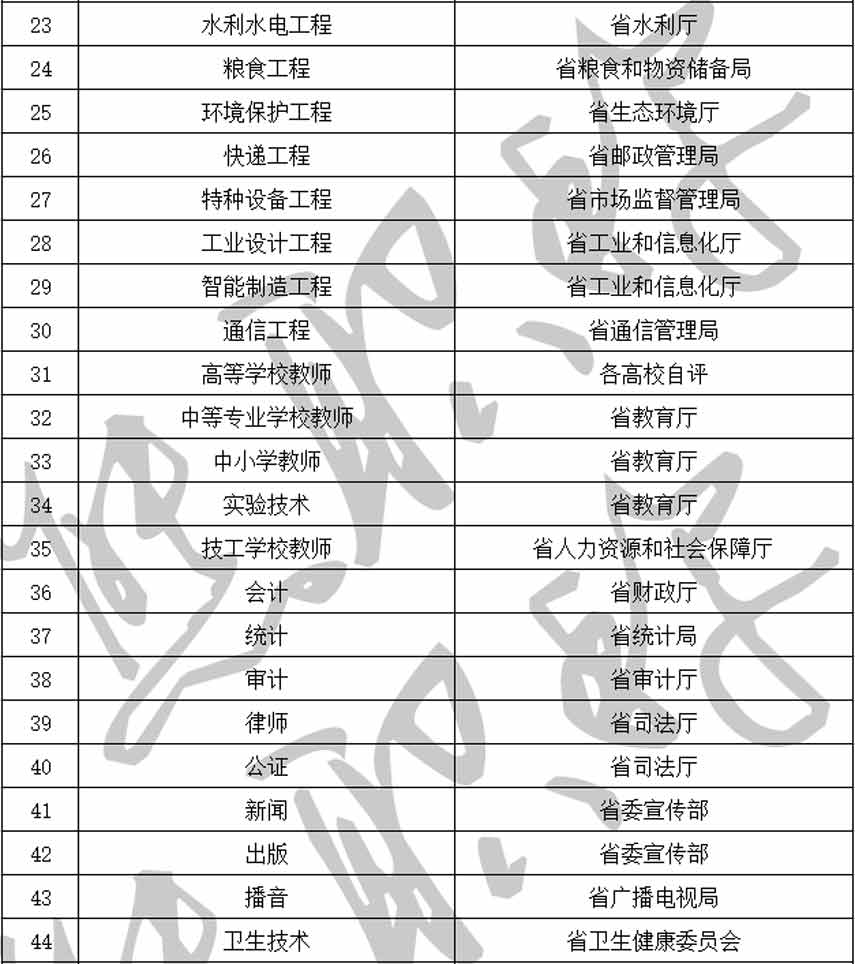 | 23 | 水利水电工程 | 省水利厅 |
|---|---|---|
| 24 | 粮食工程 | 省粮食和物资储备局 |
| 25 | 环境保护工程 | 省生态环境厅 |
| 26 | 快递工程 | 省邮政管理局 |
| 27 | 特种设备工程 | 省市场监督管理局 |
| 28 | 工业设计工程 | 省工业和信息化厅 |
| 29 | 智能制造工程 | 省工业和信息化厅 |
| 30 | 通信工程 | 省通信管理局 |
| 31 | 高等学校教师 | 各高校自评 |
| 32 | 中等专业学校教师 | 省教育厅 |
| 33 | 中小学教师 | 省教育厅 |
| 34 | 实验技术 | 省教育厅 |
| 35 | 技工学校教师 | 省人力资源和社会保障厅 |
| 36 | 会计 | 省财政厅 |
| 37 | 统计 | 省统计局 |
| 38 | 审计 | 省审计厅 |
| 39 | 律师 | 省司法厅 |
| 40 | 公证 | 省司法厅 |
| 41 | 新闻 | 省委宣传部 |
| 42 | 出版 | 省委宣传部 |
| 43 | 播音 | 省广播电视局 |
| 44 | 卫生技术 | 省卫生健康委员会 |